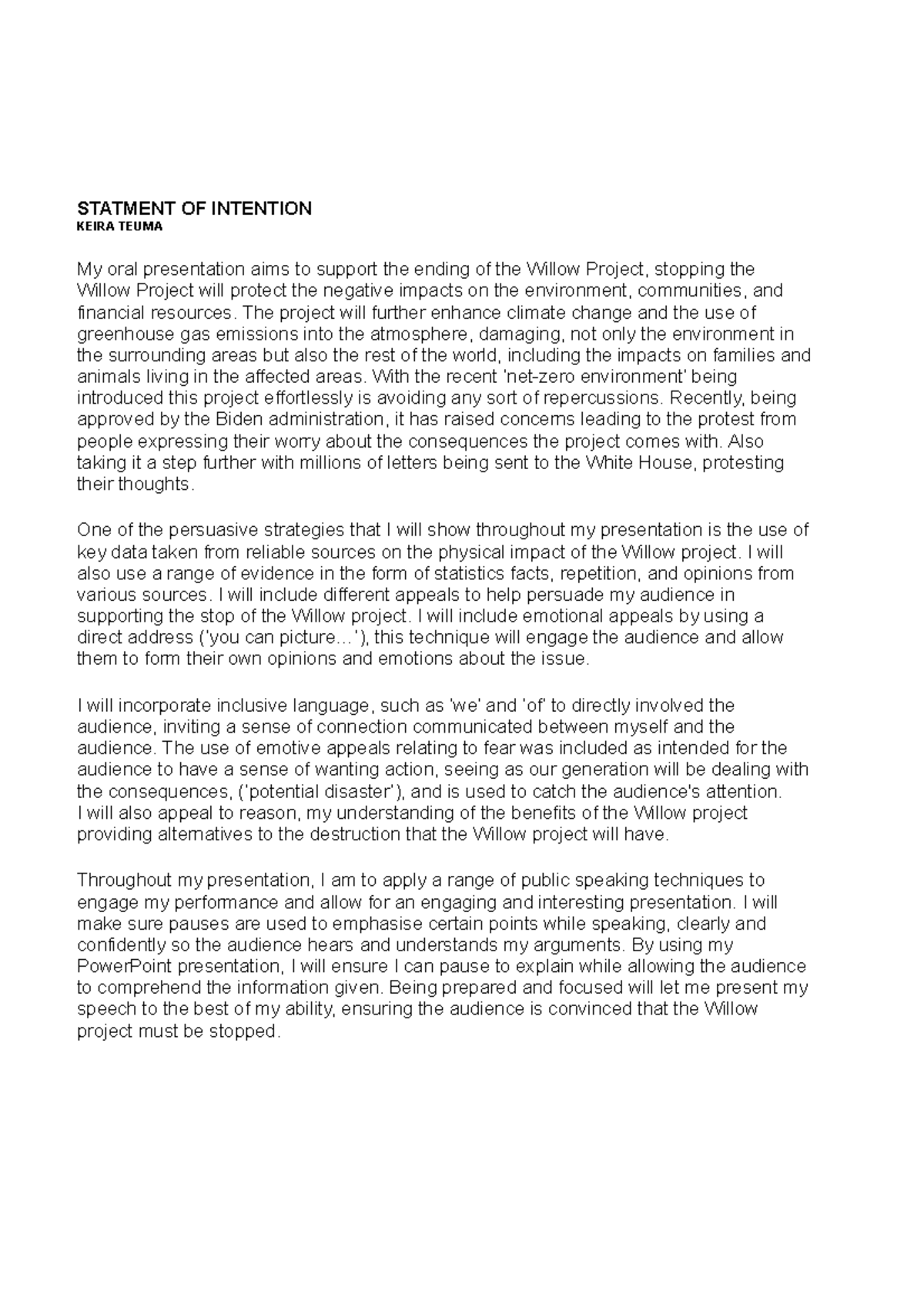 STATMENT OF INTENTION
KEIRA TEUMA

My oral presentation aims to support the ending of the Willow Project, stopping the Willow Project will protect the negative impacts on the environment, communities, and financial resources. The project will further enhance climate change and the use of greenhouse gas emissions into the atmosphere, damaging, not only the environment in the surrounding areas but also the rest of the world, including the impacts on families and animals living in the affected areas. With the recent 'net-zero environment' being introduced this project effortlessly is avoiding any sort of repercussions. Recently, being approved by the Biden administration, it has raised concerns leading to the protest from people expressing their worry about the consequences the project comes with. Also taking it a step further with millions of letters being sent to the White House, protesting their thoughts.

One of the persuasive strategies that I will show throughout my presentation is the use of key data taken from reliable sources on the physical impact of the Willow project. I will also use a range of evidence in the form of statistics facts, repetition, and opinions from various sources. I will include different appeals to help persuade my audience in supporting the stop of the Willow project. I will include emotional appeals by using a direct address ('you can picture…'), this technique will engage the audience and allow them to form their own opinions and emotions about the issue.

I will incorporate inclusive language, such as 'we' and 'of' to directly involved the audience, inviting a sense of connection communicated between myself and the audience. The use of emotive appeals relating to fear was included as intended for the audience to have a sense of wanting action, seeing as our generation will be dealing with the consequences, ('potential disaster'), and is used to catch the audience's attention. I will also appeal to reason, my understanding of the benefits of the Willow project providing alternatives to the destruction that the Willow project will have.

Throughout my presentation, I am to apply a range of public speaking techniques to engage my performance and allow for an engaging and interesting presentation. I will make sure pauses are used to emphasise certain points while speaking, clearly and confidently so the audience hears and understands my arguments. By using my PowerPoint presentation, I will ensure I can pause to explain while allowing the audience to comprehend the information given. Being prepared and focused will let me present my speech to the best of my ability, ensuring the audience is convinced that the Willow project must be stopped.